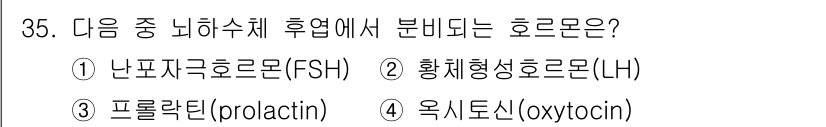 35. 다음 중 뇌하수체 후엽에서 분비되는 호르몬은?
① 난포자극호르몬(FSH) ② 황체형성호르몬(LH)
③ 프롤락틴(prolactin) ④ 옥시토신(oxytocin)